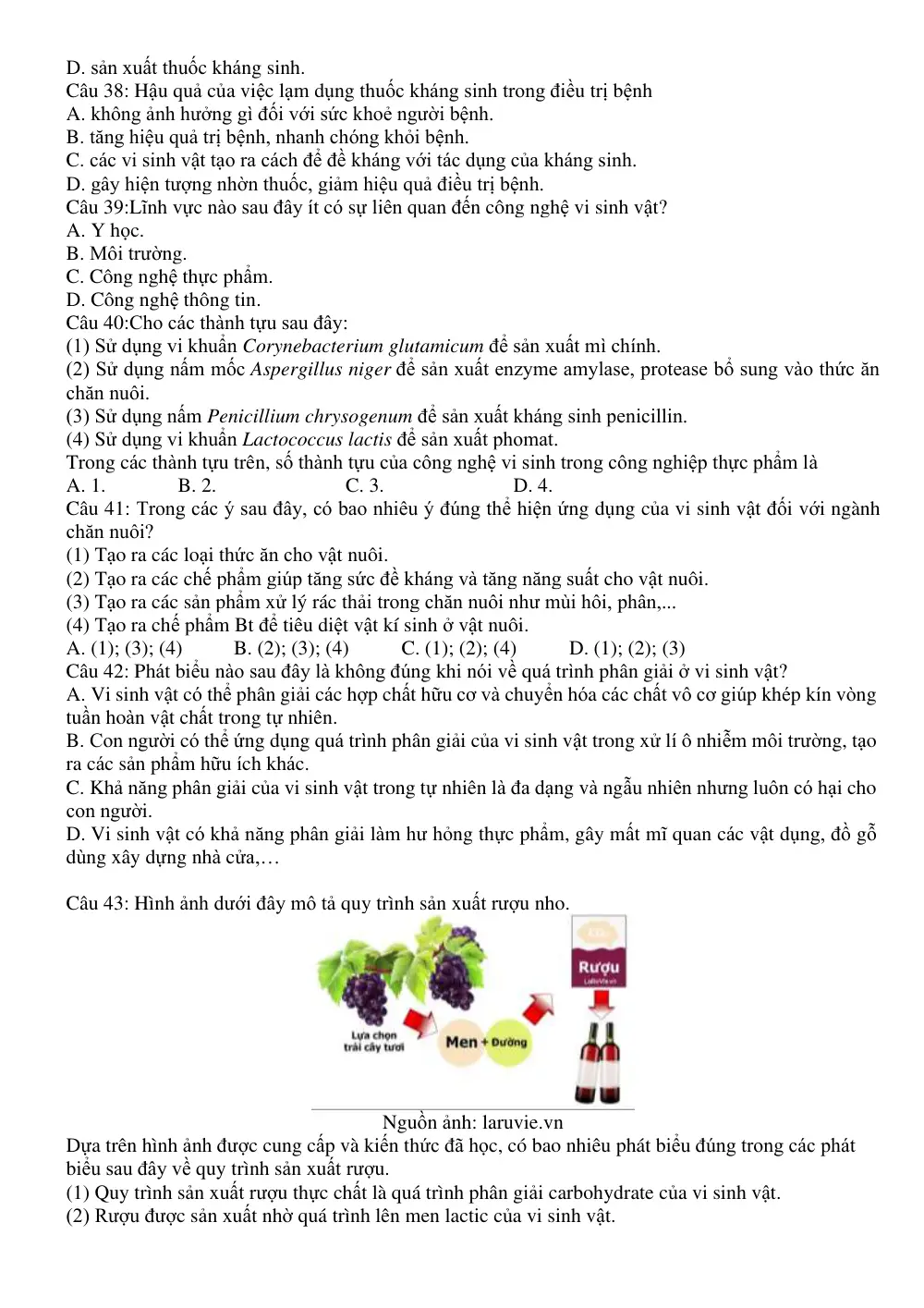 D. sản xuất thuốc kháng sinh.
Câu 38: Hậu quả của việc lạm dụng thuốc kháng sinh trong điều trị bệnh
A. không ảnh hưởng gì đối với sức khoẻ người bệnh.
B. tăng hiệu quả trị bệnh, nhanh chóng khỏi bệnh.
C. các vi sinh vật tạo ra cách để đề kháng với tác dụng của kháng sinh.
D. gây hiện tượng nhờn thuốc, giảm hiệu quả điều trị bệnh.
Câu 39:Lĩnh vực nào sau đây ít có sự liên quan đến công nghệ vi sinh vật?
A. Y học.
B. Môi trường.
C. Công nghệ thực phẩm.
D. Công nghệ thông tin.
Câu 40:Cho các thành tựu sau đây:
(1) Sử dụng vi khuẩn Corynebacterium glutamicum để sản xuất mì chính.
(2) Sử dụng nấm mốc Aspergillus niger để sản xuất enzyme amylase, protease bổ sung vào thức ăn chăn nuôi.
(3) Sử dụng nấm Penicillium chrysogenum để sản xuất kháng sinh penicillin.
(4) Sử dụng vi khuẩn Lactococcus lactis để sản xuất phomat.
Trong các thành tựu trên, số thành tựu của công nghệ vi sinh trong công nghiệp thực phẩm là
A. 1. B. 2. C. 3. D. 4.
Câu 41: Trong các ý sau đây, có bao nhiêu ý đúng thể hiện ứng dụng của vi sinh vật đối với ngành chăn nuôi?
(1) Tạo ra các loại thức ăn cho vật nuôi.
(2) Tạo ra các chế phẩm giúp tăng sức đề kháng và tăng năng suất cho vật nuôi.
(3) Tạo ra các sản phẩm xử lý rác thải trong chăn nuôi như mùi hôi, phân,...
(4) Tạo ra chế phẩm Bt để tiêu diệt vật kí sinh ở vật nuôi.
A. (1); (3); (4) B. (2); (3); (4) C. (1); (2); (4) D. (1); (2); (3)
Câu 42: Phát biểu nào sau đây là không đúng khi nói về quá trình phân giải ở vi sinh vật?
A. Vi sinh vật có thể phân giải các hợp chất hữu cơ và chuyển hóa các chất vô cơ giúp khép kín vòng tuần hoàn vật chất trong tự nhiên.
B. Con người có thể ứng dụng quá trình phân giải của vi sinh vật trong xử lí ô nhiễm môi trường, tạo ra các sản phẩm hữu ích khác.
C. Khả năng phân giải của vi sinh vật trong tự nhiên là đa dạng và ngẫu nhiên nhưng luôn có hại cho con người.
D. Vi sinh vật có khả năng phân giải làm hư hỏng thực phẩm, gây mất mĩ quan các vật dụng, đồ gỗ dùng xây dựng nhà cửa,…

Câu 43: Hình ảnh dưới đây mô tả quy trình sản xuất rượu nho.

Lựa chọn trái cây tươi
Men + Đường
Rượu

Nguồn ảnh: laruvie.vn
Dựa trên hình ảnh được cung cấp và kiến thức đã học, có bao nhiêu phát biểu đúng trong các phát biểu sau đây về quy trình sản xuất rượu.
(1) Quy trình sản xuất rượu thực chất là quá trình phân giải carbohydrate của vi sinh vật.
(2) Rượu được sản xuất nhờ quá trình lên men lactic của vi sinh vật.